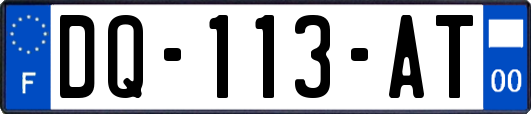 F
DQ-113-AT
00